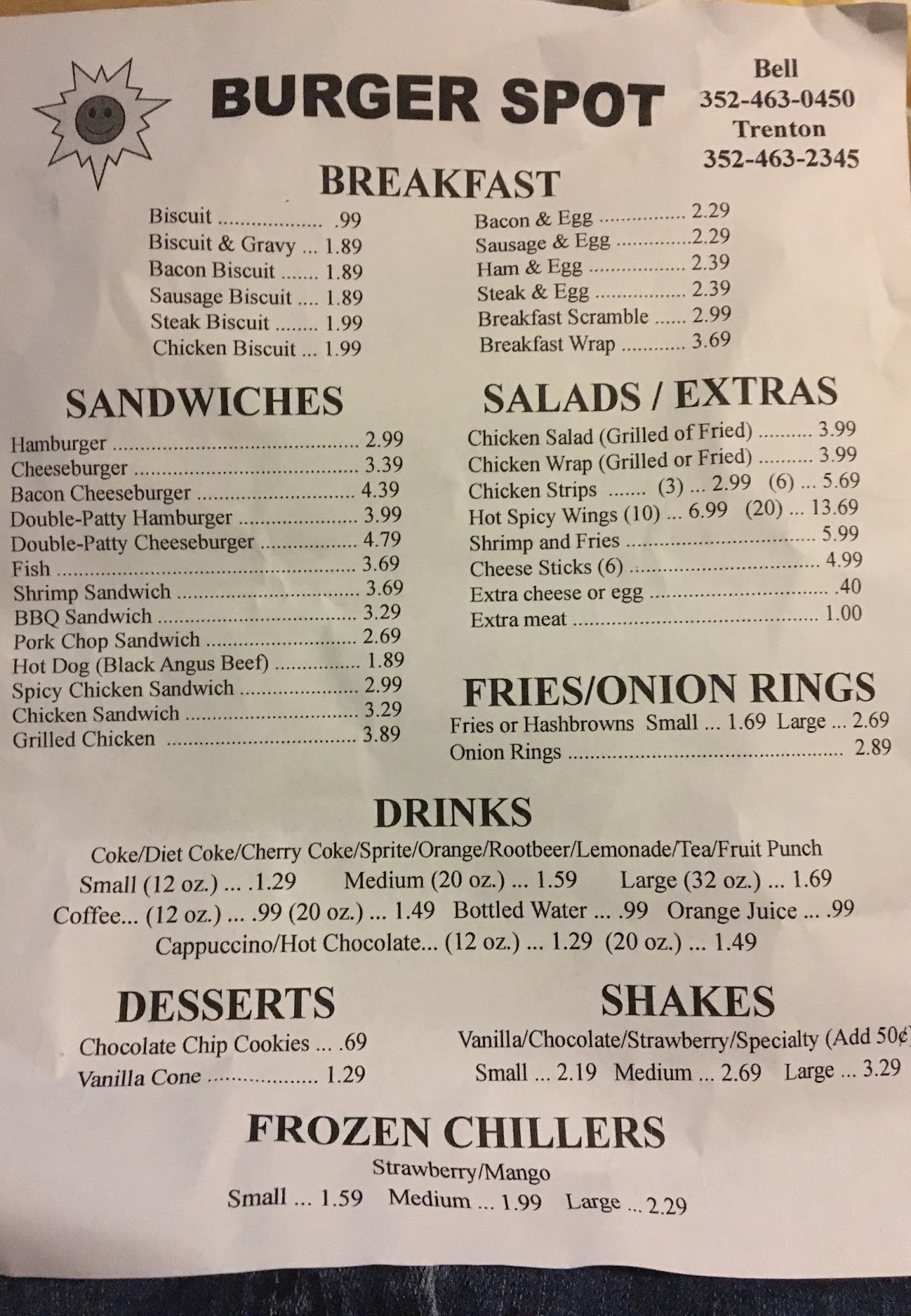 BURGER SPOT

Bell
352-463-0450
Trenton
352-463-2345

BREAKFAST

Biscuit .99
Biscuit & Gravy 1.89
Bacon Biscuit 1.89
Sausage Biscuit 1.89
Steak Biscuit 1.99
Chicken Biscuit 1.99

Bacon & Egg 2.29
Sausage & Egg 2.29
Ham & Egg 2.39
Steak & Egg 2.39
Breakfast Scramble 2.99
Breakfast Wrap 3.69

SANDWICHES

Hamburger 2.99
Cheeseburger 3.39
Bacon Cheeseburger 4.39
Double-Patty Hamburger 3.99
Double-Patty Cheeseburger 4.79
Fish 3.69
Shrimp Sandwich 3.69
BBQ Sandwich 3.29
Pork Chop Sandwich 2.69
Hot Dog (Black Angus Beef) 1.89
Spicy Chicken Sandwich 2.99
Chicken Sandwich 3.29
Grilled Chicken 3.89

SALADS / EXTRAS

Chicken Salad (Grilled of Fried) 3.99
Chicken Wrap (Grilled or Fried) 3.99
Chicken Strips (3) ... 2.99 (6) ... 5.69
Hot Spicy Wings (10) ... 6.99 (20) ... 13.69
Shrimp and Fries 5.99
Cheese Sticks (6) 4.99
Extra cheese or egg .40
Extra meat 1.00

FRIES/ONION RINGS

Fries or Hashbrowns Small ... 1.69 Large ... 2.69
Onion Rings 2.89

DRINKS

Coke/Diet Coke/Cherry Coke/Sprite/Orange/Rootbeer/Lemonade/Tea/Fruit Punch
Small (12 oz.) ... .1.29 Medium (20 oz.) ... 1.59 Large (32 oz.) ... 1.69
Coffee... (12 oz.) ... .99 (20 oz.) ... 1.49 Bottled Water ... .99 Orange Juice ... .99
Cappuccino/Hot Chocolate... (12 oz.) ... 1.29 (20 oz.) ... 1.49

DESSERTS

Chocolate Chip Cookies ... .69
Vanilla Cone 1.29

SHAKES

Vanilla/Chocolate/Strawberry/Specialty (Add 50¢
Small ... 2.19 Medium ... 2.69 Large ... 3.29

FROZEN CHILLERS

Strawberry/Mango
Small ... 1.59 Medium ... 1.99 Large ... 2.29